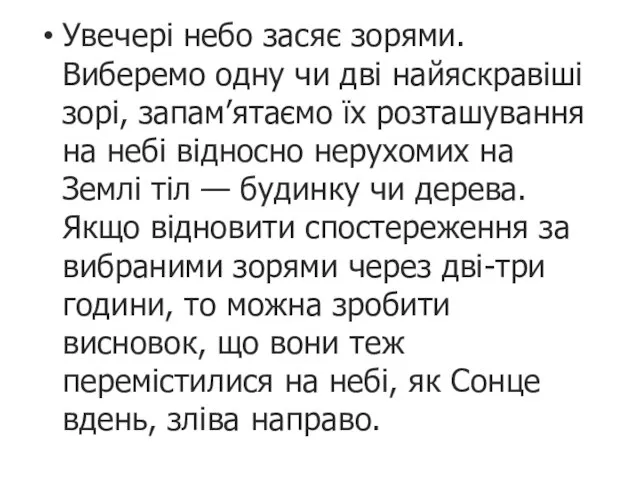 • Увечері небо засяє зорями. Виберемо одну чи дві найяскравіші зорі, запам’ятаємо їх розташування на небі відносно нерухомих на Землі тіл — будинку чи дерева. Якщо відновити спостереження за вибраними зорями через дві-три години, то можна зробити висновок, що вони теж перемістилися на небі, як Сонце вдень, зліва направо.